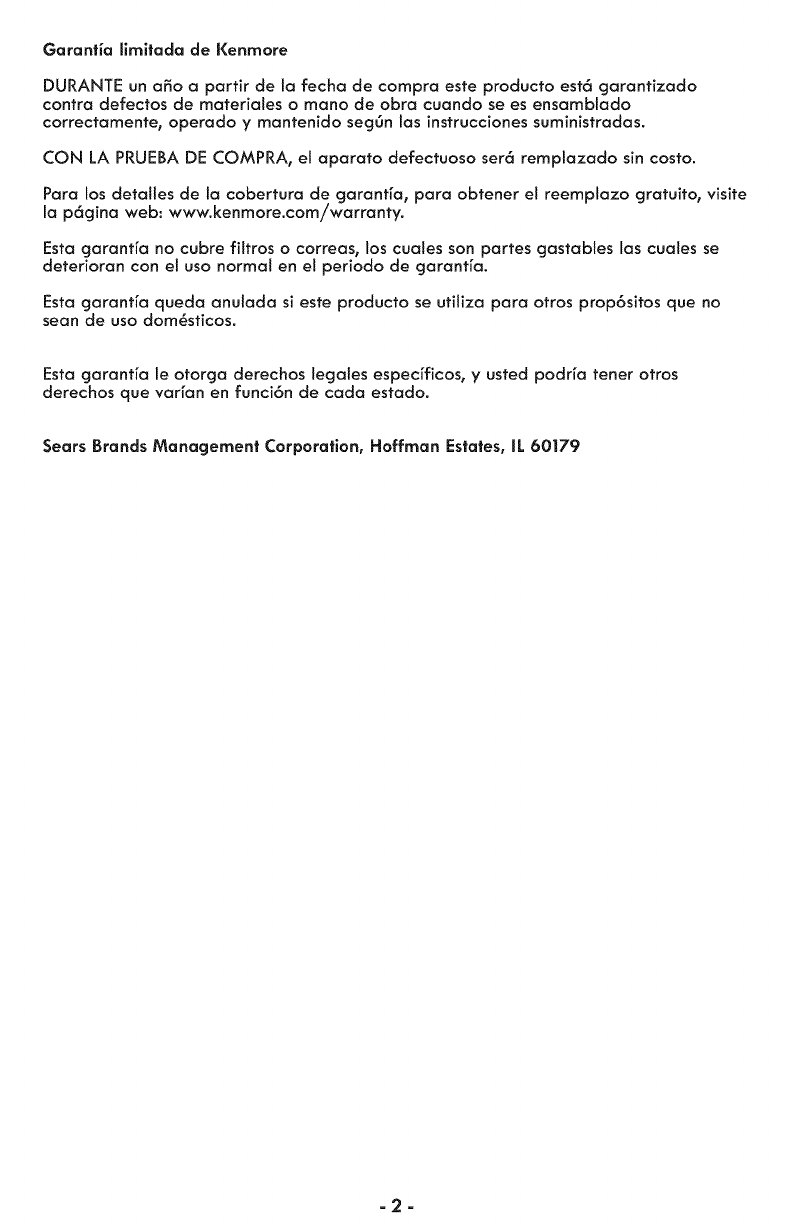 Garantía limitada de Kenmore

DURANTE un año a partir de la fecha de compra este producto está garantizado contra defectos de materiales o mano de obra cuando se es ensamblado correctamente, operado y mantenido según las instrucciones suministradas.

CON LA PRUEBA DE COMPRA, el aparato defectuoso será remplazado sin costo.

Para los detalles de la cobertura de garantía, para obtener el reemplazo gratuito, visite la página web: www.kenmore.com/warranty.

Esta garantía no cubre filtros o correas, los cuales son partes gastables las cuales se deterioran con el uso normal en el periodo de garantía.

Esta garantía queda anulada si este producto se utiliza para otros propósitos que no sean de uso domésticos.

Esta garantía le otorga derechos legales específicos, y usted podría tener otros derechos que varían en función de cada estado.

Sears Brands Management Corporation, Hoffman Estates, IL 60179

- 2 -